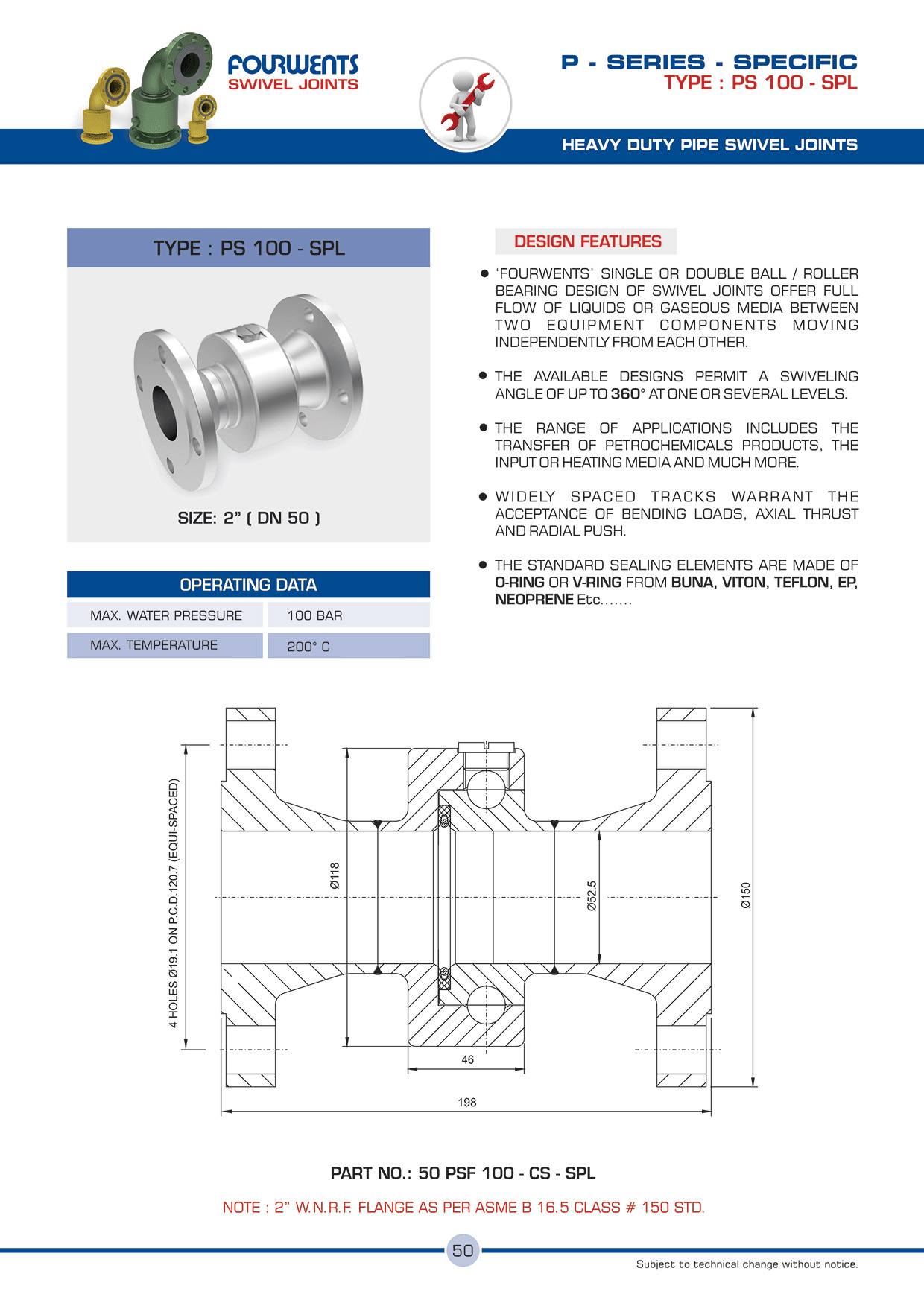 FOURWENTS
SWIVEL JOINTS

P - SERIES - SPECIFIC
TYPE : PS 100 - SPL

HEAVY DUTY PIPE SWIVEL JOINTS

TYPE : PS 100 - SPL

SIZE: 2" ( DN 50 )

OPERATING DATA

| MAX. WATER PRESSURE | 100 BAR |
|---|---|
| MAX. TEMPERATURE | 200° C |

DESIGN FEATURES

● 'FOURWENTS' SINGLE OR DOUBLE BALL / ROLLER BEARING DESIGN OF SWIVEL JOINTS OFFER FULL FLOW OF LIQUIDS OR GASEOUS MEDIA BETWEEN TWO EQUIPMENT COMPONENTS MOVING INDEPENDENTLY FROM EACH OTHER.

● THE AVAILABLE DESIGNS PERMIT A SWIVELING ANGLE OF UP TO 360° AT ONE OR SEVERAL LEVELS.

● THE RANGE OF APPLICATIONS INCLUDES THE TRANSFER OF PETROCHEMICALS PRODUCTS, THE INPUT OR HEATING MEDIA AND MUCH MORE.

● WIDELY SPACED TRACKS WARRANT THE ACCEPTANCE OF BENDING LOADS, AXIAL THRUST AND RADIAL PUSH.

● THE STANDARD SEALING ELEMENTS ARE MADE OF O-RING OR V-RING FROM BUNA, VITON, TEFLON, EP, NEOPRENE Etc.......

4 HOLES Ø19.1 ON P.C.D.120.7 (EQUI-SPACED)

Ø118

Ø52.5

Ø150

46

198

PART NO.: 50 PSF 100 - CS - SPL

NOTE : 2" W.N.R.F. FLANGE AS PER ASME B 16.5 CLASS # 150 STD.

50

Subject to technical change without notice.